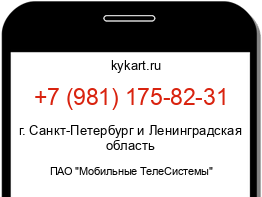 kykart.ru

+7 (981) 175-82-31

г. Санкт-Петербург и Ленинградская область

ПАО "Мобильные ТелеСистемы"